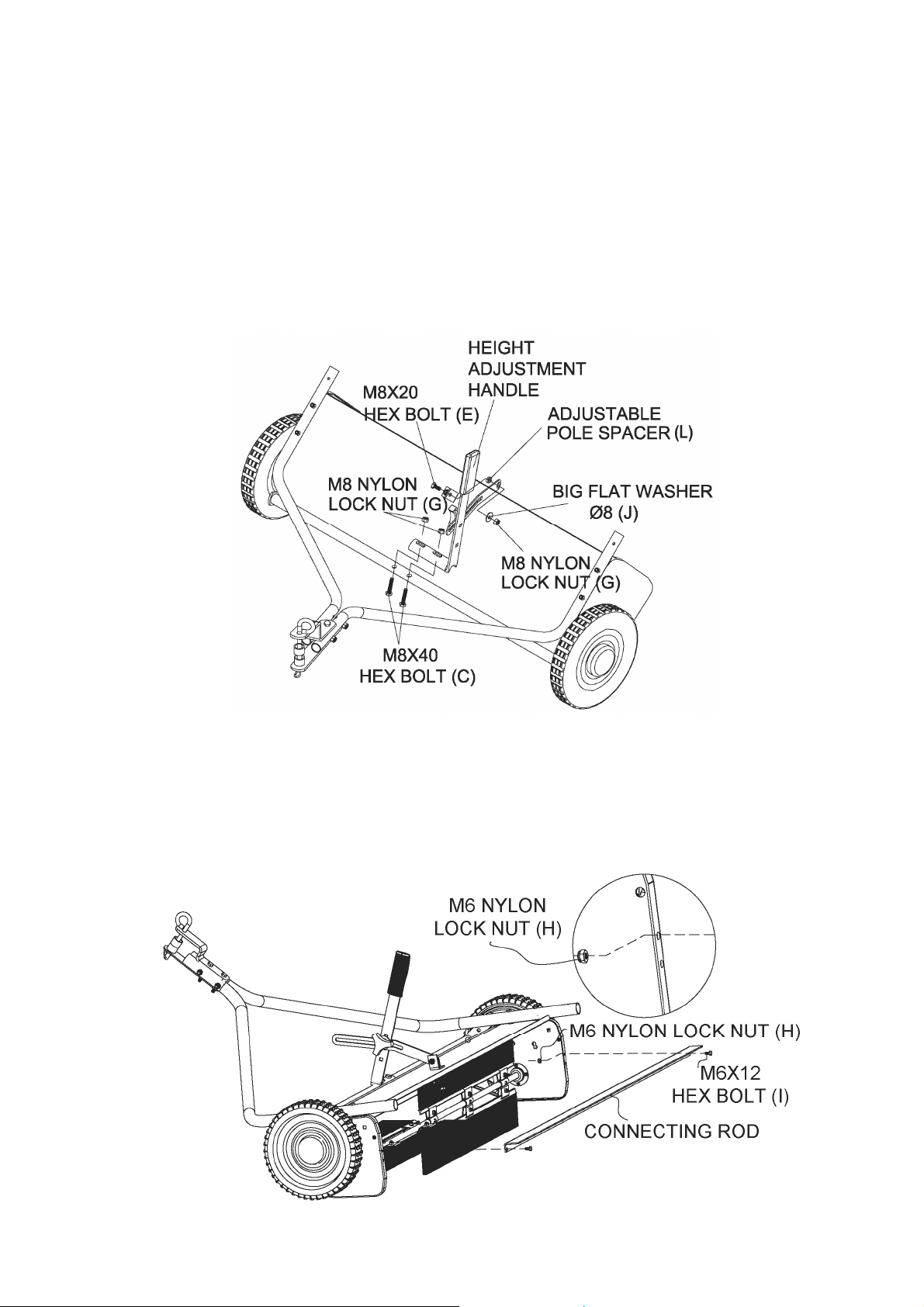 HEIGHT ADJUSTMENT HANDLE

M8X20 HEX BOLT (E)

ADJUSTABLE POLE SPACER (L)

M8 NYLON LOCK NUT (G)

BIG FLAT WASHER Ø8 (J)

M8 NYLON LOCK NUT (G)

M8X40 HEX BOLT (C)

M6 NYLON LOCK NUT (H)

M6 NYLON LOCK NUT (H)

M6X12 HEX BOLT (I)

CONNECTING ROD